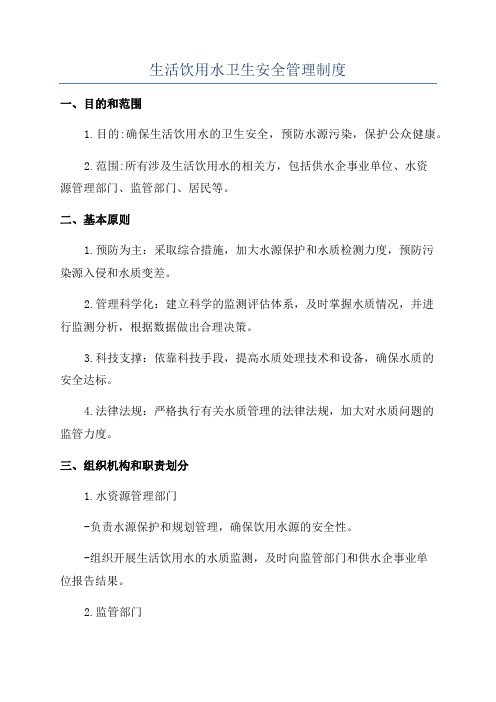 生活饮用水卫生安全管理制度

一、目的和范围

1.目的:确保生活饮用水的卫生安全，预防水源污染，保护公众健康。

2.范围:所有涉及生活饮用水的相关方，包括供水企事业单位、水资源管理部门、监管部门、居民等。

二、基本原则

1.预防为主：采取综合措施，加大水源保护和水质检测力度，预防污染源入侵和水质变差。

2.管理科学化：建立科学的监测评估体系，及时掌握水质情况，并进行监测分析，根据数据做出合理决策。

3.科技支撑：依靠科技手段，提高水质处理技术和设备，确保水质的安全达标。

4.法律法规：严格执行有关水质管理的法律法规，加大对水质问题的监管力度。

三、组织机构和职责划分

1.水资源管理部门

-负责水源保护和规划管理，确保饮用水源的安全性。

-组织开展生活饮用水的水质监测，及时向监管部门和供水企事业单位报告结果。

2.监管部门